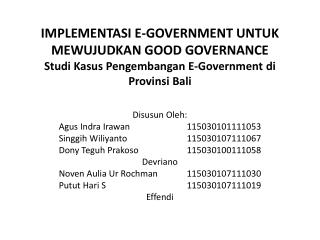 IMPLEMENTASI E-GOVERNMENT UNTUK MEWUJUDKAN GOOD GOVERNANCE
Studi Kasus Pengembangan E-Government di Provinsi Bali

Disusun Oleh:
Agus Indra Irawan 115030101111053
Singgih Wiliyanto 115030107111067
Dony Teguh Prakoso 115030100111058
Devriano
Noven Aulia Ur Rochman 115030107111030
Putut Hari S 115030107111019
Effendi